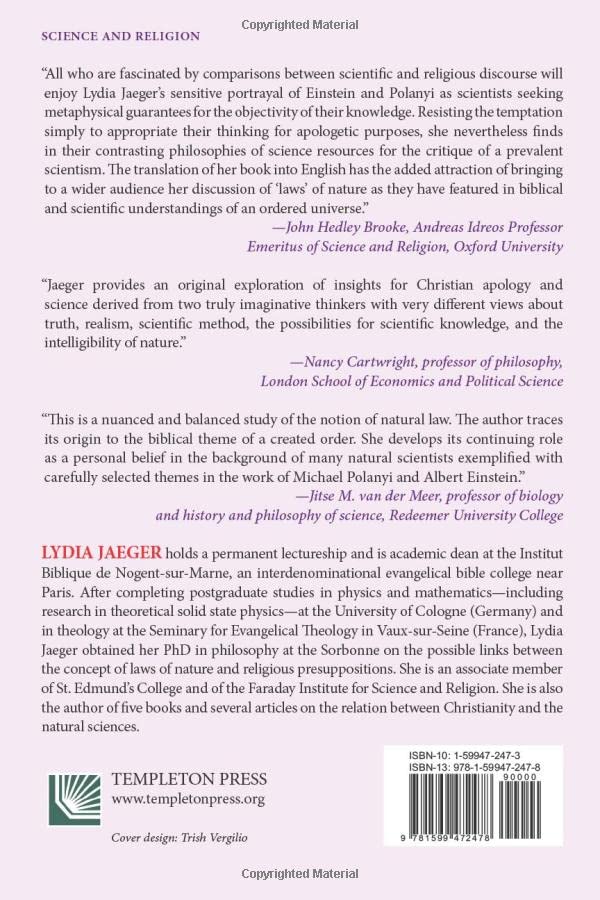 Copyrighted Material

SCIENCE AND RELIGION

"All who are fascinated by comparisons between scientific and religious discourse will enjoy Lydia Jaeger's sensitive portrayal of Einstein and Polanyi as scientists seeking metaphysical guarantees for the objectivity of their knowledge. Resisting the temptation simply to appropriate their thinking for apologetic purposes, she nevertheless finds in their contrasting philosophies of science resources for the critique of a prevalent scientism. The translation of her book into English has the added attraction of bringing to a wider audience her discussion of 'laws' of nature as they have featured in biblical and scientific understandings of an ordered universe."

—John Hedley Brooke, Andreas Idreos Professor
Emeritus of Science and Religion, Oxford University

"Jaeger provides an original exploration of insights for Christian apology and science derived from two truly imaginative thinkers with very different views about truth, realism, scientific method, the possibilities for scientific knowledge, and the intelligibility of nature."

—Nancy Cartwright, professor of philosophy,
London School of Economics and Political Science

"This is a nuanced and balanced study of the notion of natural law. The author traces its origin to the biblical theme of a created order. She develops its continuing role as a personal belief in the background of many natural scientists exemplified with carefully selected themes in the work of Michael Polanyi and Albert Einstein."

—Jitse M. van der Meer, professor of biology
and history and philosophy of science, Redeemer University College

LYDIA JAEGER holds a permanent lectureship and is academic dean at the Institut Biblique de Nogent-sur-Marne, an interdenominational evangelical bible college near Paris. After completing postgraduate studies in physics and mathematics—including research in theoretical solid state physics—at the University of Cologne (Germany) and in theology at the Seminary for Evangelical Theology in Vaux-sur-Seine (France), Lydia Jaeger obtained her PhD in philosophy at the Sorbonne on the possible links between the concept of laws of nature and religious presuppositions. She is an associate member of St. Edmund's College and of the Faraday Institute for Science and Religion. She is also the author of five books and several articles on the relation between Christianity and the natural sciences.

TEMPLETON PRESS
www.templetonpress.org

Cover design: Trish Vergilio

ISBN-10: 1-59947-247-3
ISBN-13: 978-1-59947-247-8
90000
9 781599 472478

Copyrighted Material